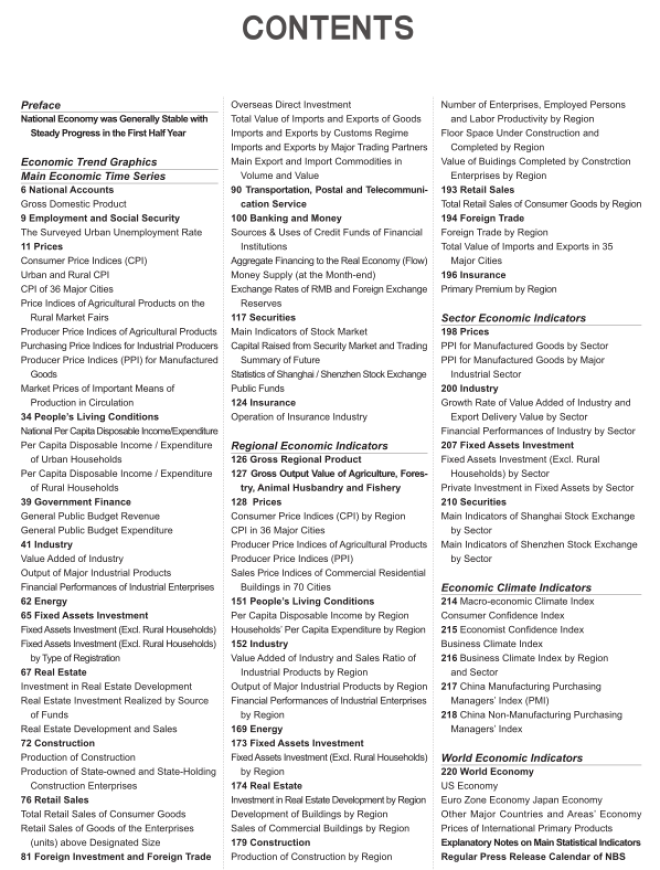 CONTENTS

Preface
National Economy was Generally Stable with Steady Progress in the First Half Year

Economic Trend Graphics
Main Economic Time Series
6 National Accounts
Gross Domestic Product
9 Employment and Social Security
The Surveyed Urban Unemployment Rate
11 Prices
Consumer Price Indices (CPI)
Urban and Rural CPI
CPI of 36 Major Cities
Price Indices of Agricultural Products on the Rural Market Fairs
Producer Price Indices of Agricultural Products
Purchasing Price Indices for Industrial Producers
Producer Price Indices (PPI) for Manufactured Goods
Market Prices of Important Means of Production in Circulation
34 People's Living Conditions
National Per Capita Disposable Income/Expenditure
Per Capita Disposable Income / Expenditure of Urban Households
Per Capita Disposable Income / Expenditure of Rural Households
39 Government Finance
General Public Budget Revenue
General Public Budget Expenditure
41 Industry
Value Added of Industry
Output of Major Industrial Products
Financial Performances of Industrial Enterprises
62 Energy
65 Fixed Assets Investment
Fixed Assets Investment (Excl. Rural Households)
Fixed Assets Investment (Excl. Rural Households) by Type of Registration
67 Real Estate
Investment in Real Estate Development
Real Estate Investment Realized by Source of Funds
Real Estate Development and Sales
72 Construction
Production of Construction
Production of State-owned and State-Holding Construction Enterprises
76 Retail Sales
Total Retail Sales of Consumer Goods
Retail Sales of Goods of the Enterprises (units) above Designated Size
81 Foreign Investment and Foreign Trade

Overseas Direct Investment
Total Value of Imports and Exports of Goods
Imports and Exports by Customs Regime
Imports and Exports by Major Trading Partners
Main Export and Import Commodities in Volume and Value
90 Transportation, Postal and Telecommunication Service
100 Banking and Money
Sources & Uses of Credit Funds of Financial Institutions
Aggregate Financing to the Real Economy (Flow)
Money Supply (at the Month-end)
Exchange Rates of RMB and Foreign Exchange Reserves
117 Securities
Main Indicators of Stock Market
Capital Raised from Security Market and Trading Summary of Future
Statistics of Shanghai / Shenzhen Stock Exchange
Public Funds
124 Insurance
Operation of Insurance Industry

Regional Economic Indicators
126 Gross Regional Product
127 Gross Output Value of Agriculture, Forestry, Animal Husbandry and Fishery
128 Prices
Consumer Price Indices (CPI) by Region
CPI in 36 Major Cities
Producer Price Indices of Agricultural Products
Producer Price Indices (PPI)
Sales Price Indices of Commercial Residential Buildings in 70 Cities
151 People's Living Conditions
Per Capita Disposable Income by Region
Households' Per Capita Expenditure by Region
152 Industry
Value Added of Industry and Sales Ratio of Industrial Products by Region
Output of Major Industrial Products by Region
Financial Performances of Industrial Enterprises by Region
169 Energy
173 Fixed Assets Investment
Fixed Assets Investment (Excl. Rural Households) by Region
174 Real Estate
Investment in Real Estate Development by Region
Development of Buildings by Region
Sales of Commercial Buildings by Region
179 Construction
Production of Construction by Region

Number of Enterprises, Employed Persons and Labor Productivity by Region
Floor Space Under Construction and Completed by Region
Value of Buidings Completed by Constrction Enterprises by Region
193 Retail Sales
Total Retail Sales of Consumer Goods by Region
194 Foreign Trade
Foreign Trade by Region
Total Value of Imports and Exports in 35 Major Cities
196 Insurance
Primary Premium by Region

Sector Economic Indicators
198 Prices
PPI for Manufactured Goods by Sector
PPI for Manufactured Goods by Major Industrial Sector
200 Industry
Growth Rate of Value Added of Industry and Export Delivery Value by Sector
Financial Performances of Industry by Sector
207 Fixed Assets Investment
Fixed Assets Investment (Excl. Rural Households) by Sector
Private Investment in Fixed Assets by Sector
210 Securities
Main Indicators of Shanghai Stock Exchange by Sector
Main Indicators of Shenzhen Stock Exchange by Sector

Economic Climate Indicators
214 Macro-economic Climate Index
Consumer Confidence Index
215 Economist Confidence Index
Business Climate Index
216 Business Climate Index by Region and Sector
217 China Manufacturing Purchasing Managers' Index (PMI)
218 China Non-Manufacturing Purchasing Managers' Index

World Economic Indicators
220 World Economy
US Economy
Euro Zone Economy Japan Economy
Other Major Countries and Areas' Economy
Prices of International Primary Products
Explanatory Notes on Main Statistical Indicators
Regular Press Release Calendar of NBS